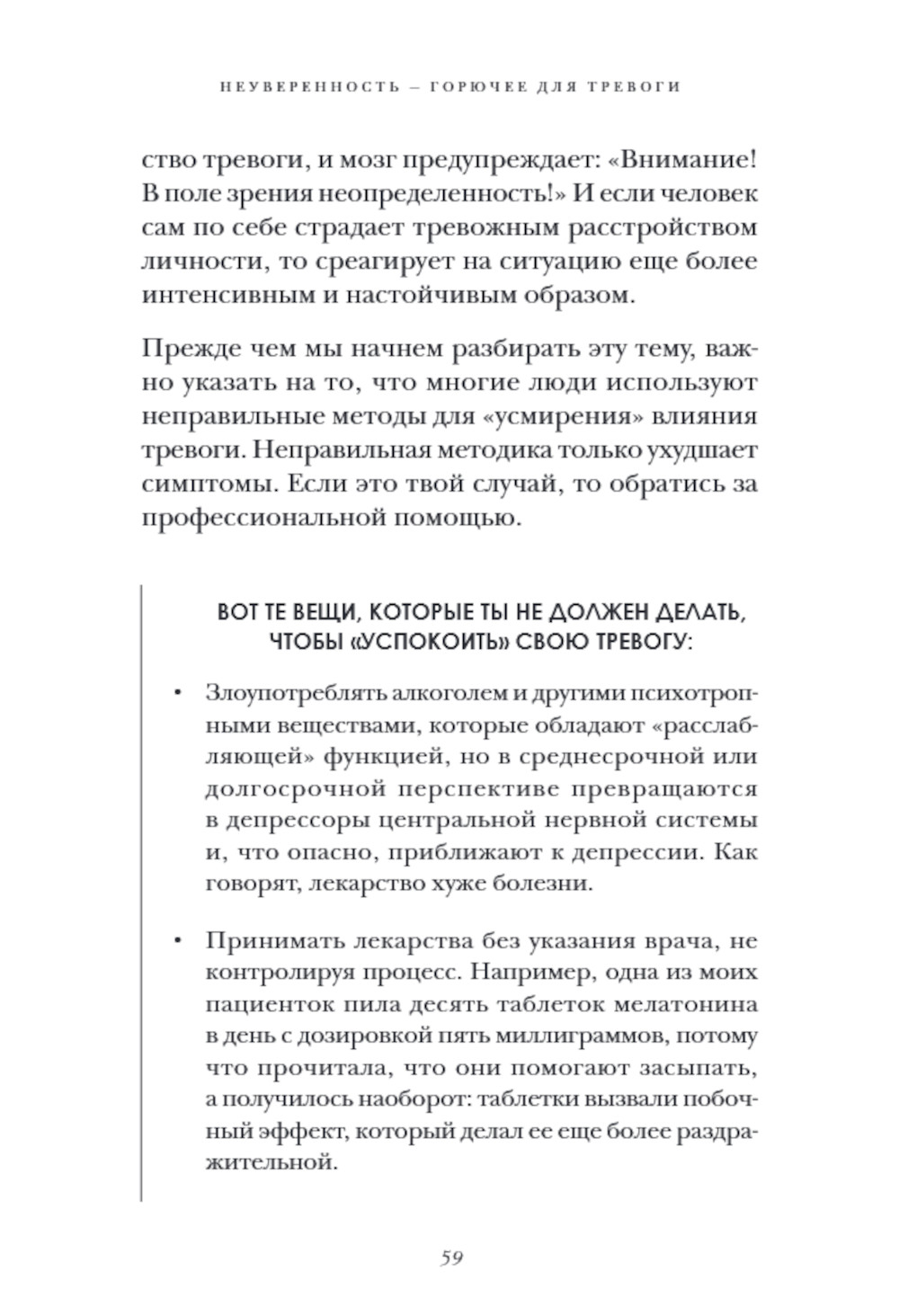 НЕУВЕРЕННОСТЬ – ГОРЮЧЕЕ ДЛЯ ТРЕВОГИ

ство тревоги, и мозг предупреждает: «Внимание! В поле зрения неопределенность!» И если человек сам по себе страдает тревожным расстройством личности, то среагирует на ситуацию еще более интенсивным и настойчивым образом.

Прежде чем мы начнем разбирать эту тему, важно указать на то, что многие люди используют неправильные методы для «усмирения» влияния тревоги. Неправильная методика только ухудшает симптомы. Если это твой случай, то обратись за профессиональной помощью.

ВОТ ТЕ ВЕЩИ, КОТОРЫЕ ТЫ НЕ ДОЛЖЕН ДЕЛАТЬ, ЧТОБЫ «УСПОКОИТЬ» СВОЮ ТРЕВОГУ:

• Злоупотреблять алкоголем и другими психотропными веществами, которые обладают «расслабляющей» функцией, но в среднесрочной или долгосрочной перспективе превращаются в депрессоры центральной нервной системы и, что опасно, приближают к депрессии. Как говорят, лекарство хуже болезни.

• Принимать лекарства без указания врача, не контролируя процесс. Например, одна из моих пациенток пила десять таблеток мелатонина в день с дозировкой пять миллиграммов, потому что прочитала, что они помогают засыпать, а получилось наоборот: таблетки вызвали побочный эффект, который делал ее еще более раздражительной.

59